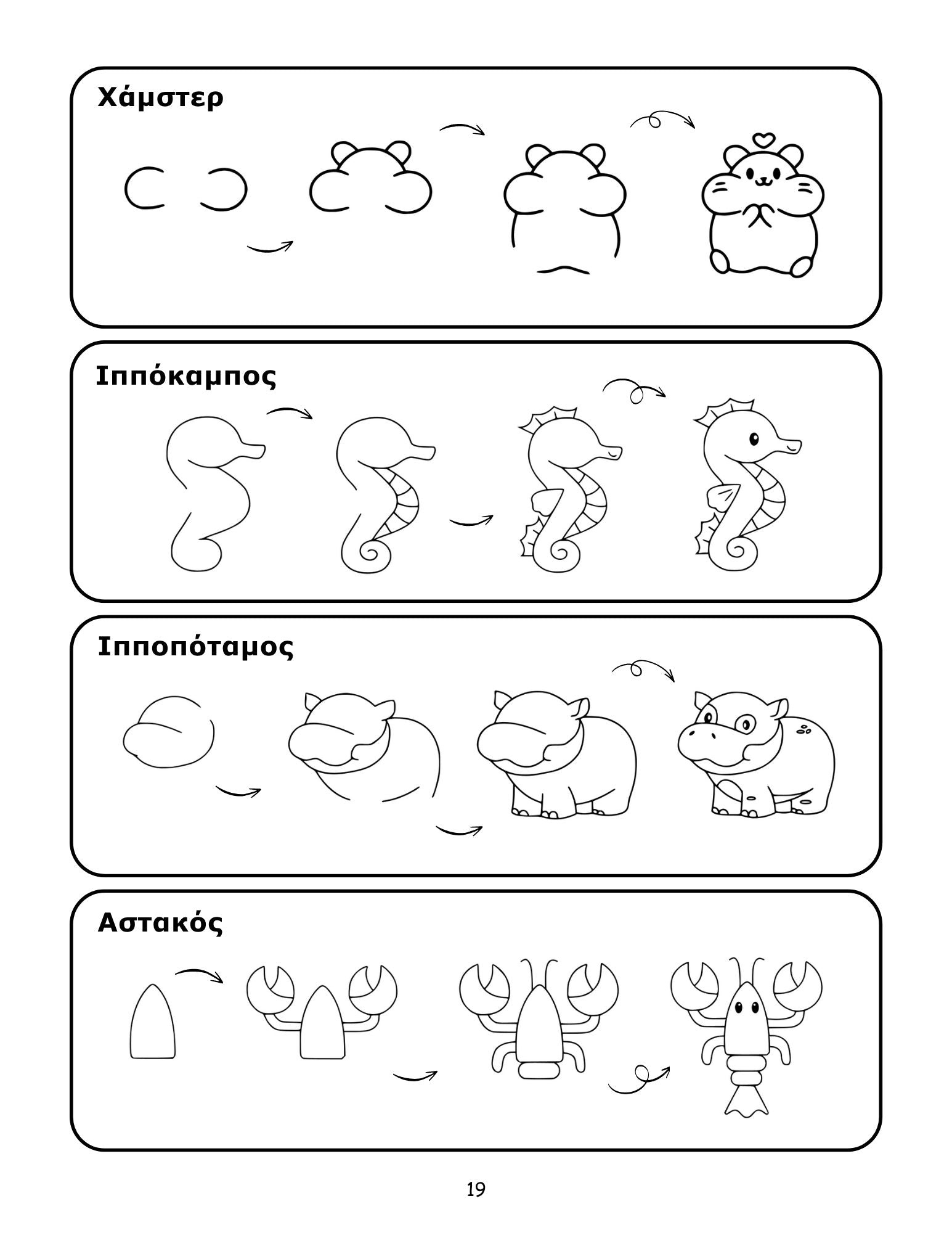 Χάμστερ

Ιππόκαμπος

Ιπποπόταμος

Αστακός

19